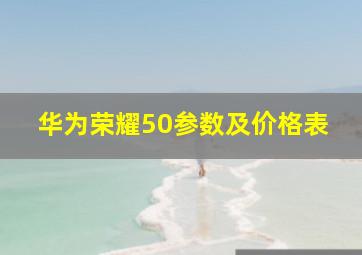 华为荣耀50参数及价格表